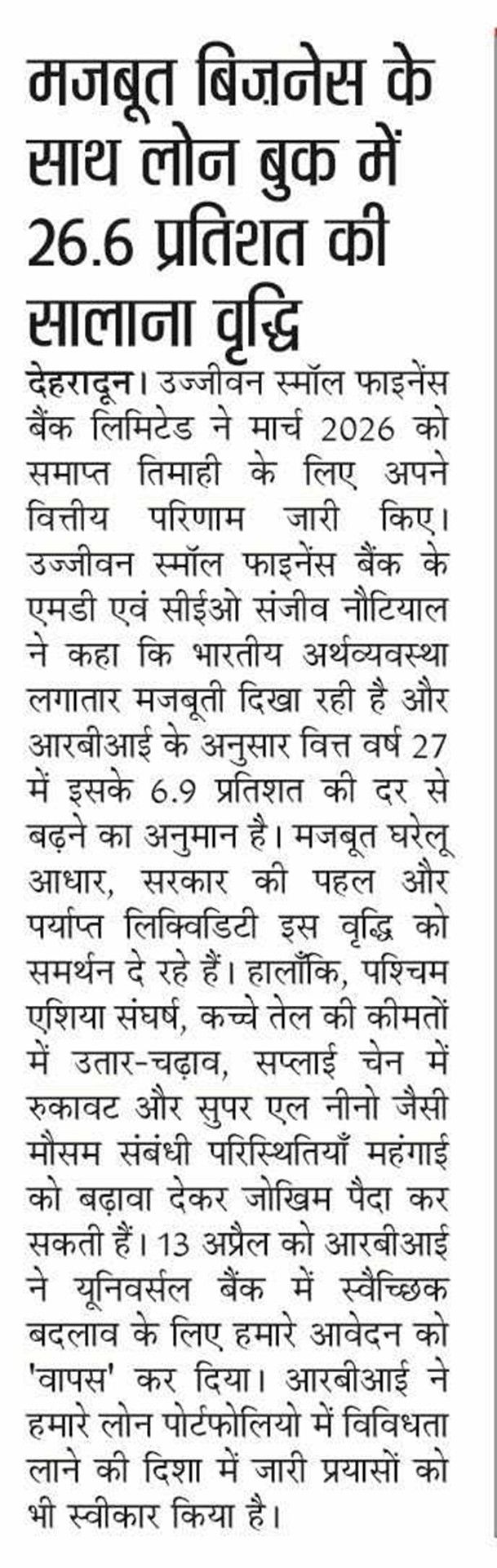 मजबूत बिज़नेस के साथ लोन बुक में 26.6 प्रतिशत की सालाना वृद्धि

देहरादून। उज्जीवन स्मॉल फाइनेंस बैंक लिमिटेड ने मार्च 2026 को समाप्त तिमाही के लिए अपने वित्तीय परिणाम जारी किए। उज्जीवन स्मॉल फाइनेंस बैंक के एमडी एवं सीईओ संजीव नौटियाल ने कहा कि भारतीय अर्थव्यवस्था लगातार मजबूती दिखा रही है और आरबीआई के अनुसार वित्त वर्ष 27 में इसके 6.9 प्रतिशत की दर से बढ़ने का अनुमान है। मजबूत घरेलू आधार, सरकार की पहल और पर्याप्त लिक्विडिटी इस वृद्धि को समर्थन दे रहे हैं। हालाँकि, पश्चिम एशिया संघर्ष, कच्चे तेल की कीमतों में उतार-चढ़ाव, सप्लाई चेन में रुकावट और सुपर एल नीनो जैसी मौसम संबंधी परिस्थितियाँ महंगाई को बढ़ावा देकर जोखिम पैदा कर सकती हैं। 13 अप्रैल को आरबीआई ने यूनिवर्सल बैंक में स्वैच्छिक बदलाव के लिए हमारे आवेदन को 'वापस' कर दिया। आरबीआई ने हमारे लोन पोर्टफोलियो में विविधता लाने की दिशा में जारी प्रयासों को भी स्वीकार किया है।